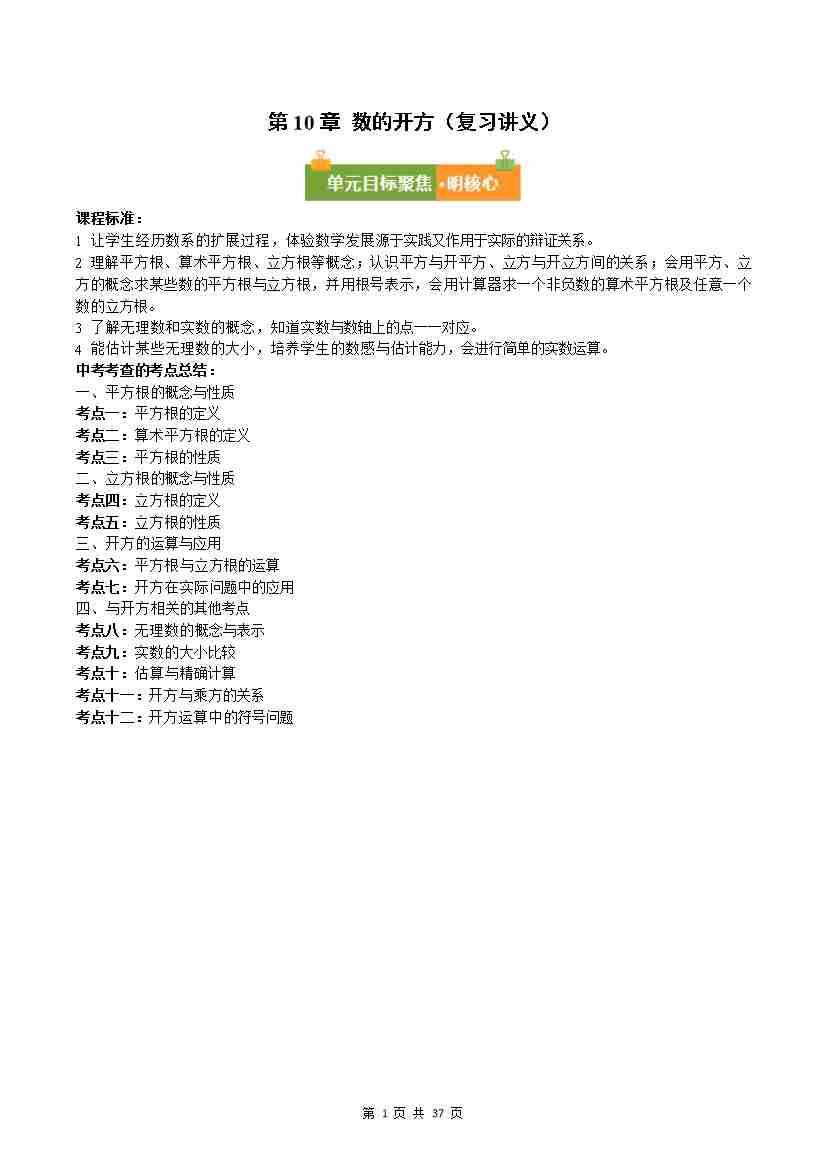 第 10 章 数的开方（复习讲义）

单元目标聚焦·明核心

课程标准：
1 让学生经历数系的扩展过程，体验数学发展源于实践又作用于实际的辩证关系。
2 理解平方根、算术平方根、立方根等概念；认识平方与开平方、立方与开立方间的关系；会用平方、立方的概念求某些数的平方根与立方根，并用根号表示，会用计算器求一个非负数的算术平方根及任意一个数的立方根。
3 了解无理数和实数的概念，知道实数与数轴上的点一一对应。
4 能估计某些无理数的大小，培养学生的数感与估计能力，会进行简单的实数运算。
中考考查的考点总结：
一、平方根的概念与性质
考点一：平方根的定义
考点二：算术平方根的定义
考点三：平方根的性质
二、立方根的概念与性质
考点四：立方根的定义
考点五：立方根的性质
三、开方的运算与应用
考点六：平方根与立方根的运算
考点七：开方在实际问题中的应用
四、与开方相关的其他考点
考点八：无理数的概念与表示
考点九：实数的大小比较
考点十：估算与精确计算
考点十一：开方与乘方的关系
考点十二：开方运算中的符号问题

第 1 页 共 37 页